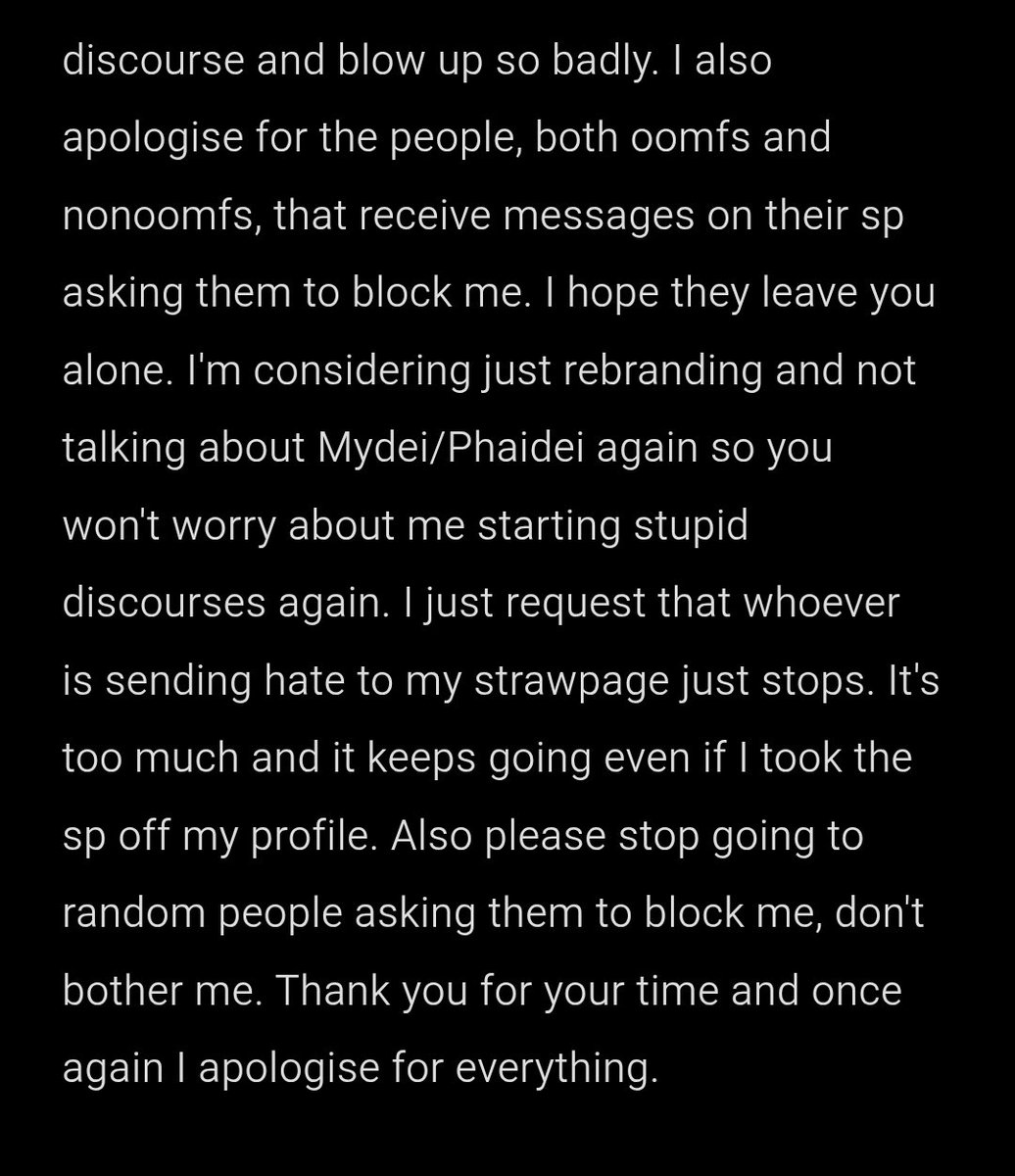 discourse and blow up so badly. I also apologise for the people, both oomfs and nonoomfs, that receive messages on their sp asking them to block me. I hope they leave you alone. I'm considering just rebranding and not talking about Mydei/Phaidei again so you won't worry about me starting stupid discourses again. I just request that whoever is sending hate to my strawpage just stops. It's too much and it keeps going even if I took the sp off my profile. Also please stop going to random people asking them to block me, don't bother me. Thank you for your time and once again I apologise for everything.